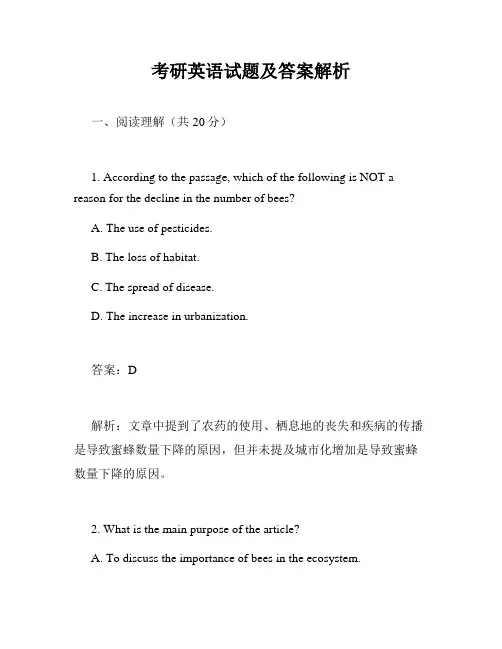 考研英语试题及答案解析

一、阅读理解（共 20 分）

1. According to the passage, which of the following is NOT a reason for the decline in the number of bees?

A. The use of pesticides.

B. The loss of habitat.

C. The spread of disease.

D. The increase in urbanization.

答案：D

解析：文章中提到了农药的使用、栖息地的丧失和疾病的传播是导致蜜蜂数量下降的原因，但并未提及城市化增加是导致蜜蜂数量下降的原因。

2. What is the main purpose of the article?

A. To discuss the importance of bees in the ecosystem.